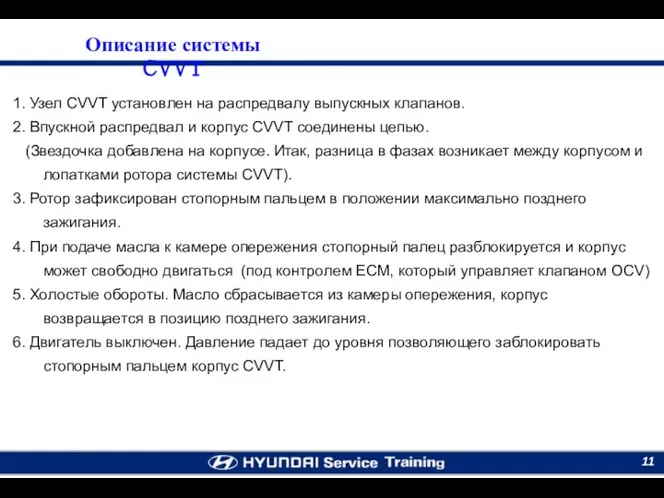 Описание системы CVVT

1. Узел CVVT установлен на распредвалу выпускных клапанов.

2. Впускной распредвал и корпус CVVT соединены цепью.

(Звездочка добавлена на корпусе. Итак, разница в фазах возникает между корпусом и лопатками ротора системы CVVT).

3. Ротор зафиксирован стопорным пальцем в положении максимально позднего зажигания.

4. При подаче масла к камере опережения стопорный палец разблокируется и корпус может свободно двигаться (под контролем ECM, который управляет клапаном OCV)

5. Холостые обороты. Масло сбрасывается из камеры опережения, корпус возвращается в позицию позднего зажигания.

6. Двигатель выключен. Давление падает до уровня позволяющего заблокировать стопорным пальцем корпус CVVT.

HYUNDAI Service Training

11